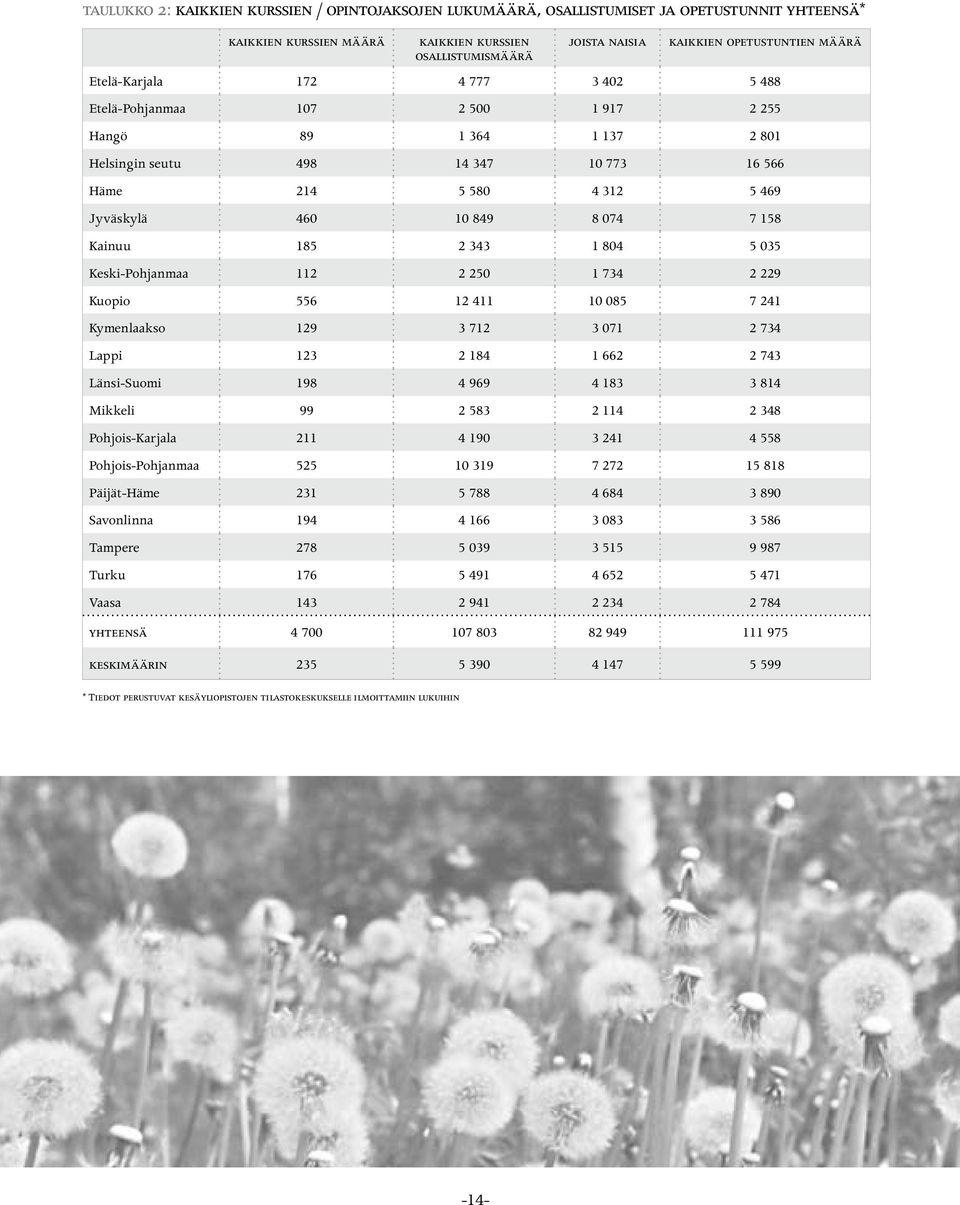 TAULUKKO 2: KAIKKIEN KURSSIEN / OPINTOJAKSOJEN LUKUMÄÄRÄ, OSALLISTUMISET JA OPETUSTUNNIT YHTEENSÄ*

| | KAIKKIEN KURSSIEN MÄÄRÄ | KAIKKIEN KURSSIEN OSALLISTUMISMÄÄRÄ | JOISTA NAISIA | KAIKKIEN OPETUSTUNTIEN MÄÄRÄ |
|---|---|---|---|---|
| Etelä-Karjala | 172 | 4 777 | 3 402 | 5 488 |
| Etelä-Pohjanmaa | 107 | 2 500 | 1 917 | 2 255 |
| Hangö | 89 | 1 364 | 1 137 | 2 801 |
| Helsingin seutu | 498 | 14 347 | 10 773 | 16 566 |
| Häme | 214 | 5 580 | 4 312 | 5 469 |
| Jyväskylä | 460 | 10 849 | 8 074 | 7 158 |
| Kainuu | 185 | 2 343 | 1 804 | 5 035 |
| Keski-Pohjanmaa | 112 | 2 250 | 1 734 | 2 229 |
| Kuopio | 556 | 12 411 | 10 085 | 7 241 |
| Kymenlaakso | 129 | 3 712 | 3 071 | 2 734 |
| Lappi | 123 | 2 184 | 1 662 | 2 743 |
| Länsi-Suomi | 198 | 4 969 | 4 183 | 3 814 |
| Mikkeli | 99 | 2 583 | 2 114 | 2 348 |
| Pohjois-Karjala | 211 | 4 190 | 3 241 | 4 558 |
| Pohjois-Pohjanmaa | 525 | 10 319 | 7 272 | 15 818 |
| Päijät-Häme | 231 | 5 788 | 4 684 | 3 890 |
| Savonlinna | 194 | 4 166 | 3 083 | 3 586 |
| Tampere | 278 | 5 039 | 3 515 | 9 987 |
| Turku | 176 | 5 491 | 4 652 | 5 471 |
| Vaasa | 143 | 2 941 | 2 234 | 2 784 |
| YHTEENSÄ | 4 700 | 107 803 | 82 949 | 111 975 |
| KESKIMÄÄRIN | 235 | 5 390 | 4 147 | 5 599 |

* TIEDOT PERUSTUVAT KESÄYLIOPISTOJEN TILASTOKESKUKSELLE ILMOITTAMIIN LUKUIHIN

-14-